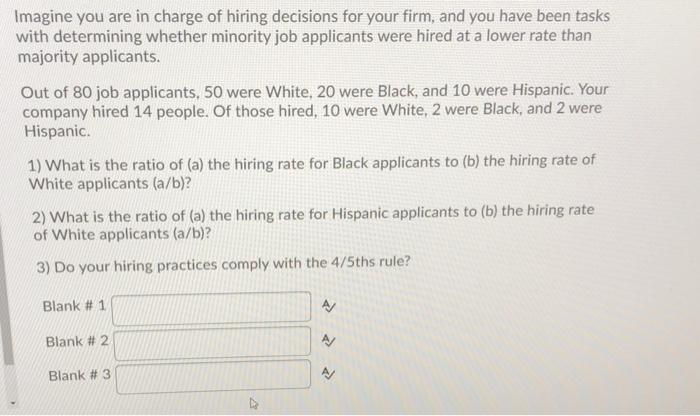 Imagine you are in charge of hiring decisions for your firm, and you have been tasks with determining whether minority job applicants were hired at a lower rate than majority applicants.

Out of 80 job applicants, 50 were White, 20 were Black, and 10 were Hispanic. Your company hired 14 people. Of those hired, 10 were White, 2 were Black, and 2 were Hispanic.

1) What is the ratio of (a) the hiring rate for Black applicants to (b) the hiring rate of White applicants (a/b)?

2) What is the ratio of (a) the hiring rate for Hispanic applicants to (b) the hiring rate of White applicants (a/b)?

3) Do your hiring practices comply with the 4/5ths rule?

Blank # 1

Blank # 2

Blank # 3